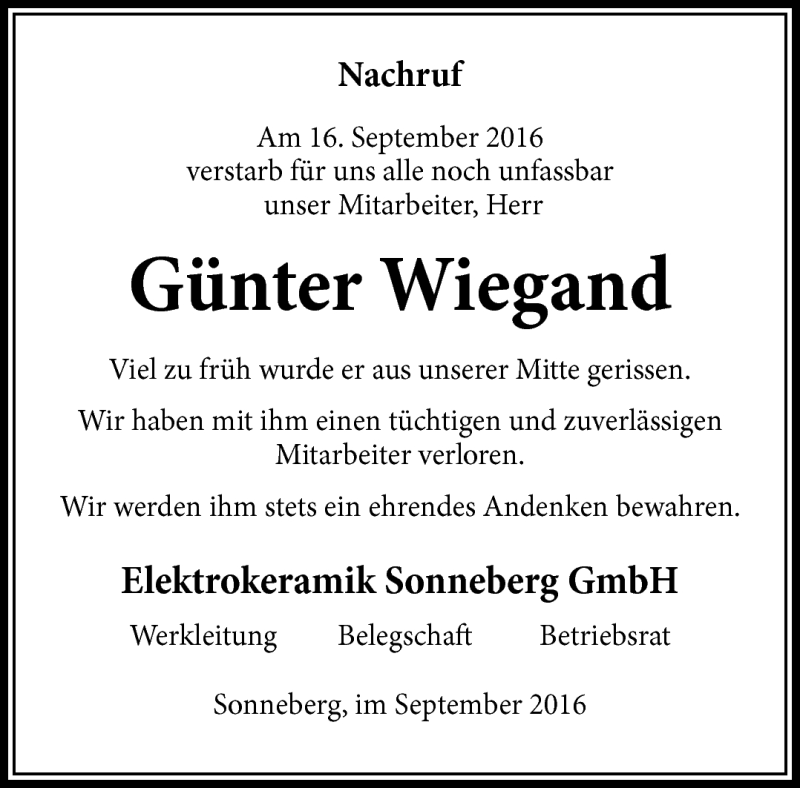 Nachruf

Am 16. September 2016 verstarb für uns alle noch unfassbar unser Mitarbeiter, Herr

Günter Wiegand

Viel zu früh wurde er aus unserer Mitte gerissen.

Wir haben mit ihm einen tüchtigen und zuverlässigen Mitarbeiter verloren.

Wir werden ihm stets ein ehrendes Andenken bewahren.

Elektrokeramik Sonneberg GmbH

Werkleitung Belegschaft Betriebsrat

Sonneberg, im September 2016